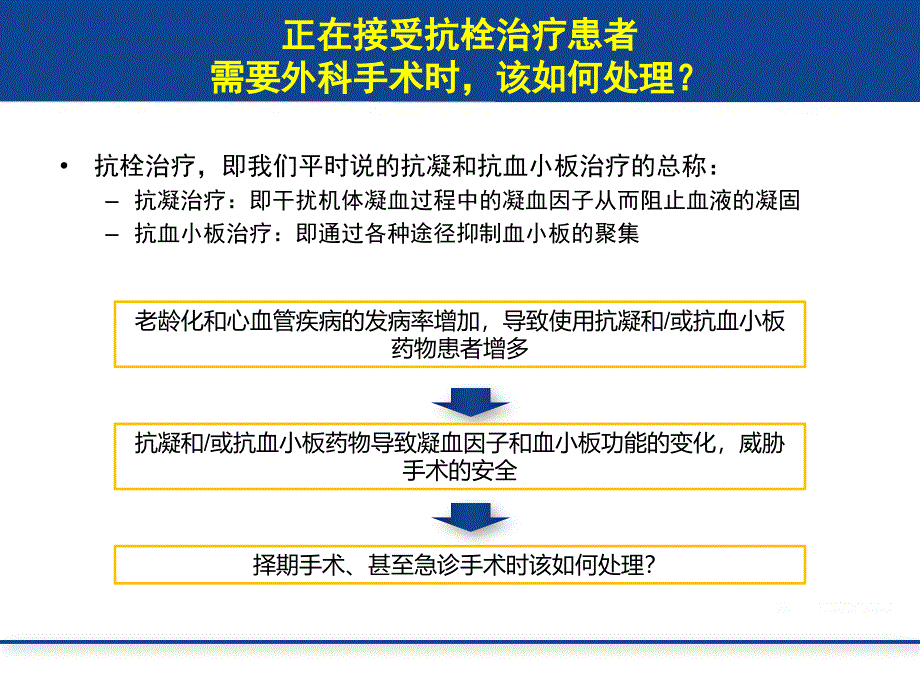 正在接受抗栓治疗患者
需要外科手术时，该如何处理？

• 抗栓治疗，即我们平时说的抗凝和抗血小板治疗的总称：
– 抗凝治疗：即干扰机体凝血过程中的凝血因子从而阻止血液的凝固
– 抗血小板治疗：即通过各种途径抑制血小板的聚集

老龄化和心血管疾病的发病率增加，导致使用抗凝和/或抗血小板药物患者增多

抗凝和/或抗血小板药物导致凝血因子和血小板功能的变化，威胁手术的安全

择期手术、甚至急诊手术时该如何处理？